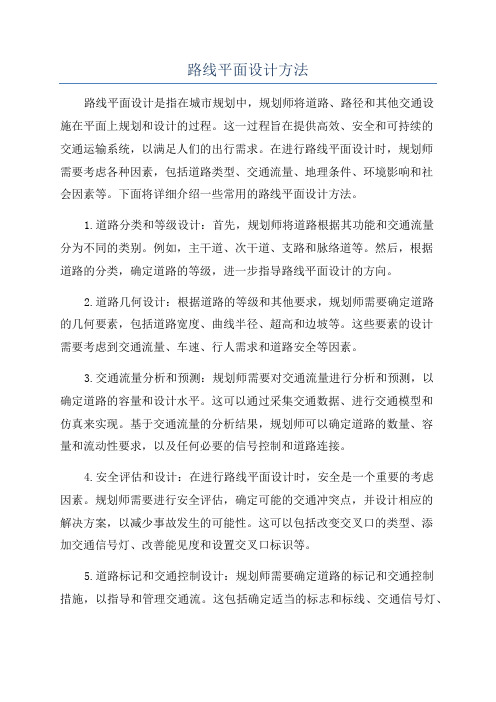 路线平面设计方法

路线平面设计是指在城市规划中，规划师将道路、路径和其他交通设施在平面上规划和设计的过程。这一过程旨在提供高效、安全和可持续的交通运输系统，以满足人们的出行需求。在进行路线平面设计时，规划师需要考虑各种因素，包括道路类型、交通流量、地理条件、环境影响和社会因素等。下面将详细介绍一些常用的路线平面设计方法。

1.道路分类和等级设计：首先，规划师将道路根据其功能和交通流量分为不同的类别。例如，主干道、次干道、支路和脉络道等。然后，根据道路的分类，确定道路的等级，进一步指导路线平面设计的方向。

2.道路几何设计：根据道路的等级和其他要求，规划师需要确定道路的几何要素，包括道路宽度、曲线半径、超高和边坡等。这些要素的设计需要考虑到交通流量、车速、行人需求和道路安全等因素。

3.交通流量分析和预测：规划师需要对交通流量进行分析和预测，以确定道路的容量和设计水平。这可以通过采集交通数据、进行交通模型和仿真来实现。基于交通流量的分析结果，规划师可以确定道路的数量、容量和流动性要求，以及任何必要的信号控制和道路连接。

4.安全评估和设计：在进行路线平面设计时，安全是一个重要的考虑因素。规划师需要进行安全评估，确定可能的交通冲突点，并设计相应的解决方案，以减少事故发生的可能性。这可以包括改变交叉口的类型、添加交通信号灯、改善能见度和设置交叉口标识等。

5.道路标记和交通控制设计：规划师需要确定道路的标记和交通控制措施，以指导和管理交通流。这包括确定适当的标志和标线、交通信号灯、